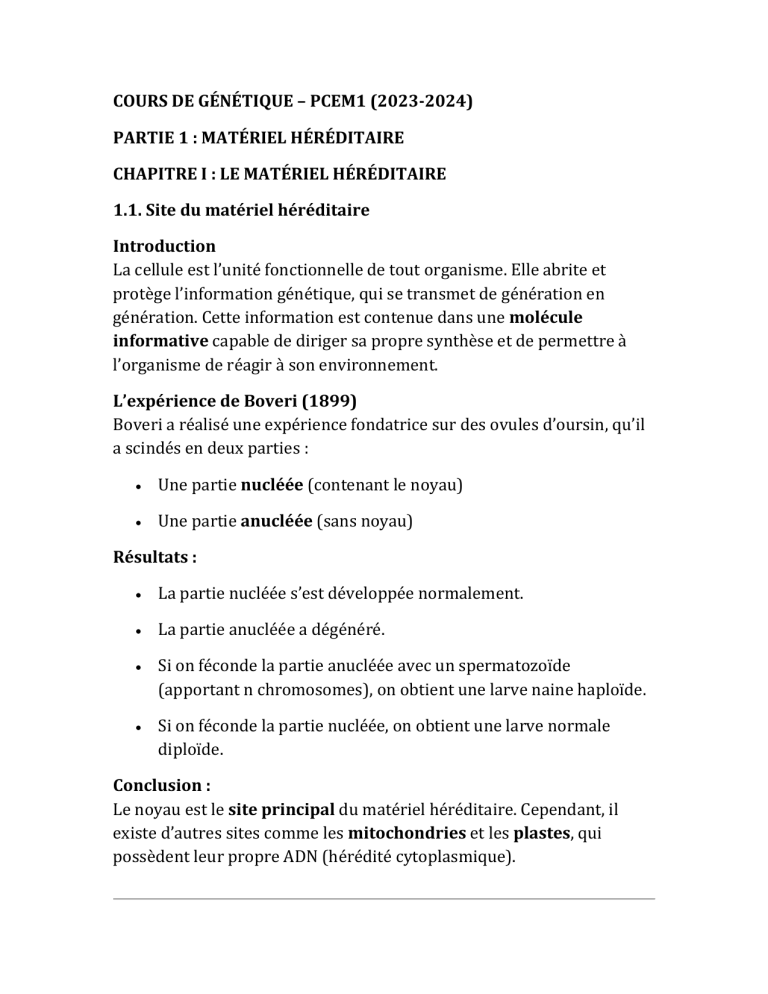 COURS DE GÉNÉTIQUE – PCEM1 (2023-2024)

PARTIE 1 : MATÉRIEL HÉRÉDITAIRE

CHAPITRE I : LE MATÉRIEL HÉRÉDITAIRE

1.1. Site du matériel héréditaire

Introduction
La cellule est l'unité fonctionnelle de tout organisme. Elle abrite et protège l'information génétique, qui se transmet de génération en génération. Cette information est contenue dans une molécule informative capable de diriger sa propre synthèse et de permettre à l'organisme de réagir à son environnement.

L'expérience de Boveri (1899)
Boveri a réalisé une expérience fondatrice sur des ovules d'oursin, qu'il a scindés en deux parties :

• Une partie nucléée (contenant le noyau)
• Une partie anucléée (sans noyau)

Résultats :

• La partie nucléée s'est développée normalement.
• La partie anucléée a dégénéré.
• Si on féconde la partie anucléée avec un spermatozoïde (apportant n chromosomes), on obtient une larve naine haploïde.
• Si on féconde la partie nucléée, on obtient une larve normale diploïde.

Conclusion :
Le noyau est le site principal du matériel héréditaire. Cependant, il existe d'autres sites comme les mitochondries et les plastes, qui possèdent leur propre ADN (hérédité cytoplasmique).